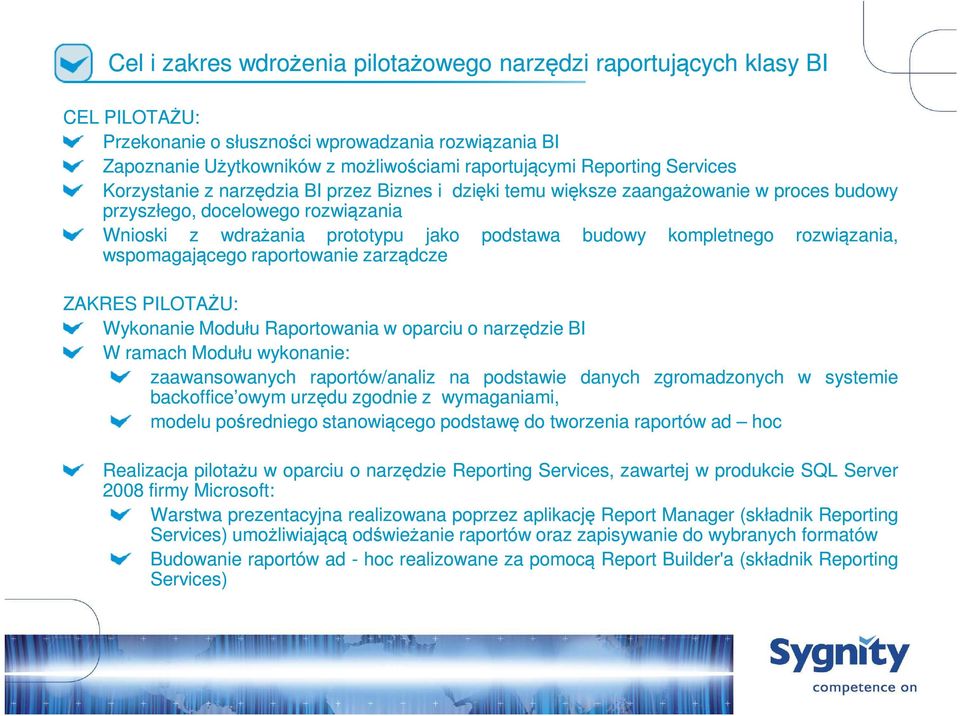 Cel i zakres wdrożenia pilotażowego narzędzi raportujących klasy BI

CEL PILOTAŻU:
Przekonanie o słuszności wprowadzania rozwiązania BI
Zapoznanie Użytkowników z możliwościami raportującymi Reporting Services
Korzystanie z narzędzia BI przez Biznes i dzięki temu większe zaangażowanie w proces budowy przyszłego, docelowego rozwiązania
Wnioski z wdrażania prototypu jako podstawa budowy kompletnego rozwiązania, wspomagającego raportowanie zarządcze

ZAKRES PILOTAŻU:
Wykonanie Modułu Raportowania w oparciu o narzędzie BI
W ramach Modułu wykonanie:
zaawansowanych raportów/analiz na podstawie danych zgromadzonych w systemie backoffice'owym urzędu zgodnie z wymaganiami,
modelu pośredniego stanowiącego podstawę do tworzenia raportów ad – hoc

Realizacja pilotażu w oparciu o narzędzie Reporting Services, zawartej w produkcie SQL Server 2008 firmy Microsoft:
Warstwa prezentacyjna realizowana poprzez aplikację Report Manager (składnik Reporting Services) umożliwiającą odświeżanie raportów oraz zapisywanie do wybranych formatów
Budowanie raportów ad - hoc realizowane za pomocą Report Builder'a (składnik Reporting Services)

Sygnity
competence on